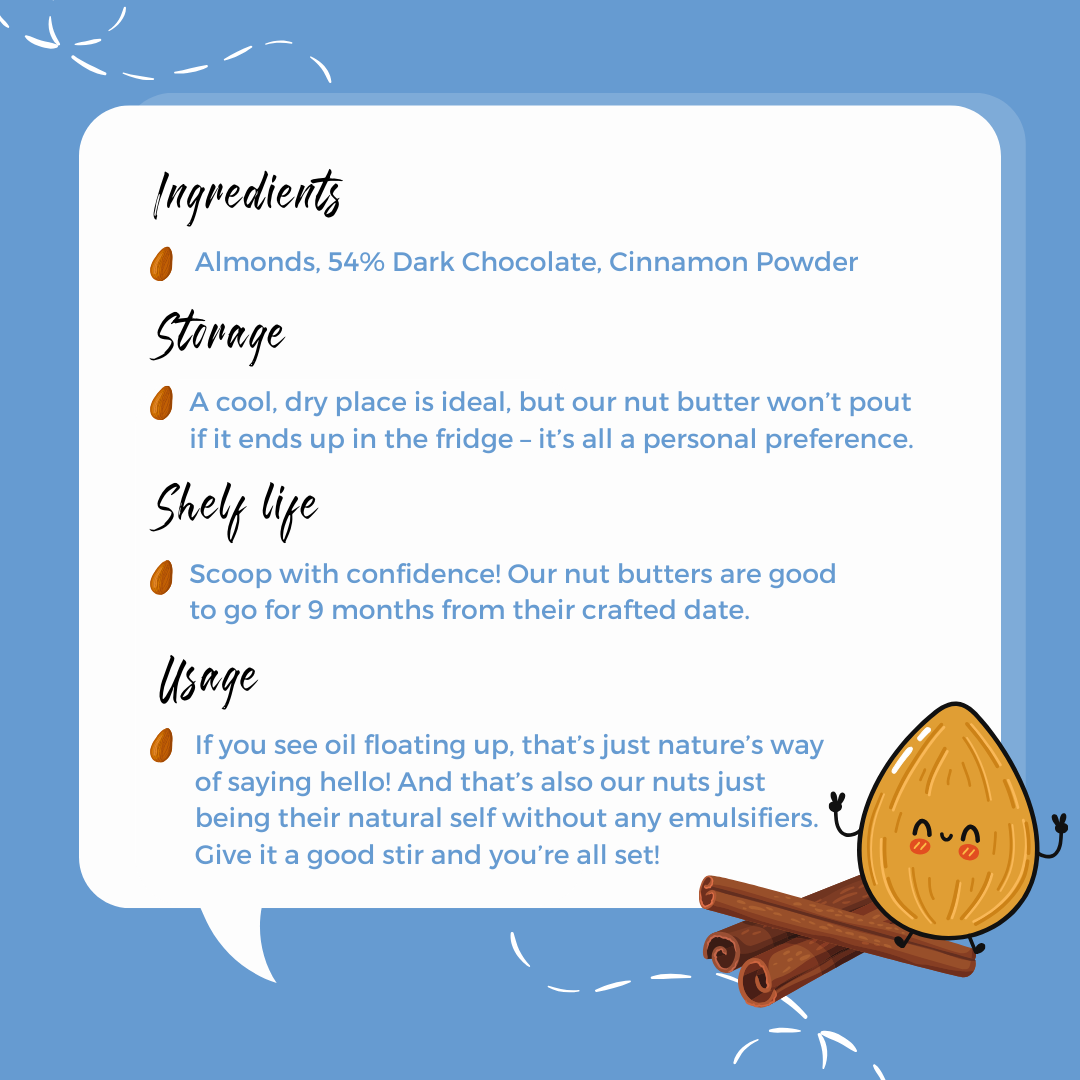 Ingredients

Almonds, 54% Dark Chocolate, Cinnamon Powder

Storage

A cool, dry place is ideal, but our nut butter won't pout if it ends up in the fridge – it's all a personal preference.

Shelf life

Scoop with confidence! Our nut butters are good to go for 9 months from their crafted date.

Usage

If you see oil floating up, that's just nature's way of saying hello! And that's also our nuts just being their natural self without any emulsifiers. Give it a good stir and you're all set!